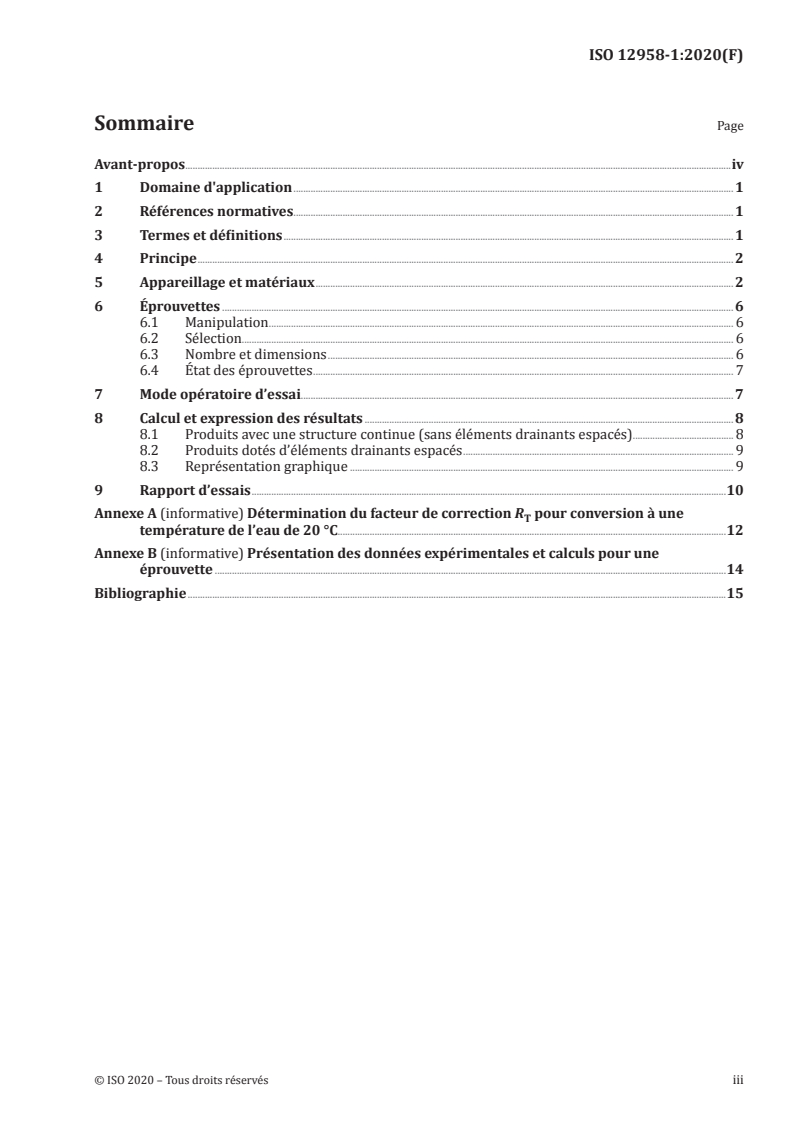 ISO 12958-1:2020(F)

Sommaire

Page

Avant-propos iv
1 Domaine d'application 1
2 Références normatives 1
3 Termes et définitions 1
4 Principe 2
5 Appareillage et matériaux 2
6 Éprouvettes 6
6.1 Manipulation 6
6.2 Sélection 6
6.3 Nombre et dimensions 6
6.4 État des éprouvettes 7
7 Mode opératoire d'essai 7
8 Calcul et expression des résultats 8
8.1 Produits avec une structure continue (sans éléments drainants espacés) 8
8.2 Produits dotés d'éléments drainants espacés 9
8.3 Représentation graphique 9
9 Rapport d'essais 10
Annexe A (informative) Détermination du facteur de correction $R_T$ pour conversion à une température de l'eau de 20 °C 12
Annexe B (informative) Présentation des données expérimentales et calculs pour une éprouvette 14
Bibliographie 15

© ISO 2020 – Tous droits réservés

iii